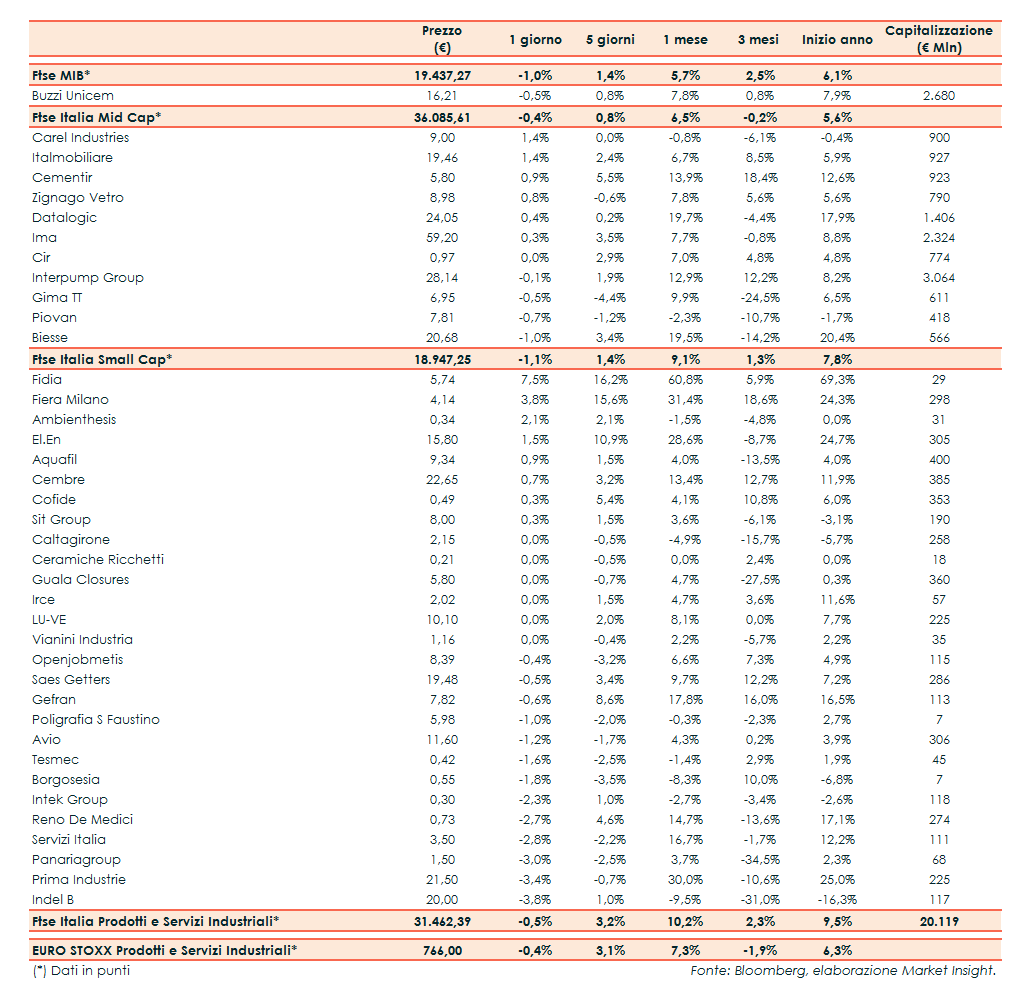 | | Prezzo (€) | 1 giorno | 5 giorni | 1 mese | 3 mesi | Inizio anno | Capitalizzazione (€ Mln) |
|---|---|---|---|---|---|---|---|
| **Ftse MIB*** | **19.437,27** | **-1,0%** | **1,4%** | **5,7%** | **2,5%** | **6,1%** | |
| Buzzi Unicem | 16,21 | -0,5% | 0,8% | 7,8% | 0,8% | 7,9% | 2.680 |
| **Ftse Italia Mid Cap*** | **36.085,61** | **-0,4%** | **0,8%** | **6,5%** | **-0,2%** | **5,6%** | |
| Carel Industries | 9,00 | 1,4% | 0,0% | -0,8% | -6,1% | -0,4% | 900 |
| Italmobiliare | 19,46 | 1,4% | 2,4% | 6,7% | 8,5% | 5,9% | 927 |
| Cementir | 5,80 | 0,9% | 5,5% | 13,9% | 18,4% | 12,6% | 923 |
| Zignago Vetro | 8,98 | 0,8% | -0,6% | 7,8% | 5,6% | 5,6% | 790 |
| Datalogic | 24,05 | 0,4% | 0,2% | 19,7% | -4,4% | 17,9% | 1.406 |
| Ima | 59,20 | 0,3% | 3,5% | 7,7% | -0,8% | 8,8% | 2.324 |
| Cir | 0,97 | 0,0% | 2,9% | 7,0% | 4,8% | 4,8% | 774 |
| Interpump Group | 28,14 | -0,1% | 1,9% | 12,9% | 12,2% | 8,2% | 3.064 |
| Gima TT | 6,95 | -0,5% | -4,4% | 9,9% | -24,5% | 6,5% | 611 |
| Piovan | 7,81 | -0,7% | -1,2% | -2,3% | -10,7% | -1,7% | 418 |
| Biesse | 20,68 | -1,0% | 3,4% | 19,5% | -14,2% | 20,4% | 566 |
| **Ftse Italia Small Cap*** | **18.947,25** | **-1,1%** | **1,4%** | **9,1%** | **1,3%** | **7,8%** | |
| Fidia | 5,74 | 7,5% | 16,2% | 60,8% | 5,9% | 69,3% | 29 |
| Fiera Milano | 4,14 | 3,8% | 15,6% | 31,4% | 18,6% | 24,3% | 298 |
| Ambienthesis | 0,34 | 2,1% | 2,1% | -1,5% | -4,8% | 0,0% | 31 |
| El.En | 15,80 | 1,5% | 10,9% | 28,6% | -8,7% | 24,7% | 305 |
| Aquafil | 9,34 | 0,9% | 1,5% | 4,0% | -13,5% | 4,0% | 400 |
| Cembre | 22,65 | 0,7% | 3,2% | 13,4% | 12,7% | 11,9% | 385 |
| Cofide | 0,49 | 0,3% | 5,4% | 4,1% | 10,8% | 6,0% | 353 |
| Sit Group | 8,00 | 0,3% | 1,5% | 3,6% | -6,1% | -3,1% | 190 |
| Caltagirone | 2,15 | 0,0% | -0,5% | -4,9% | -15,7% | -5,7% | 258 |
| Ceramiche Ricchetti | 0,21 | 0,0% | -0,5% | 0,0% | 2,4% | 0,0% | 18 |
| Guala Closures | 5,80 | 0,0% | -0,7% | 4,7% | -27,5% | 0,3% | 360 |
| Irce | 2,02 | 0,0% | 1,5% | 4,7% | 3,6% | 11,6% | 57 |
| LU-VE | 10,10 | 0,0% | 2,0% | 8,1% | 0,0% | 7,7% | 225 |
| Vianini Industria | 1,16 | 0,0% | -0,4% | 2,2% | -5,7% | 2,2% | 35 |
| Openjobmetis | 8,39 | -0,4% | -3,2% | 6,6% | 7,3% | 4,9% | 115 |
| Saes Getters | 19,48 | -0,5% | 3,4% | 9,7% | 12,2% | 7,2% | 286 |
| Gefran | 7,82 | -0,6% | 8,6% | 17,8% | 16,0% | 16,5% | 113 |
| Poligrafia S Faustino | 5,98 | -1,0% | -2,0% | -0,3% | -2,3% | 2,7% | 7 |
| Avio | 11,60 | -1,2% | -1,7% | 4,3% | 0,2% | 3,9% | 306 |
| Tesmec | 0,42 | -1,6% | -2,5% | -1,4% | 2,9% | 1,9% | 45 |
| Borgosesia | 0,55 | -1,8% | -3,5% | -8,3% | 10,0% | -6,8% | 7 |
| Intek Group | 0,30 | -2,3% | 1,0% | -2,7% | -3,4% | -2,6% | 118 |
| Reno De Medici | 0,73 | -2,7% | 4,6% | 14,7% | -13,6% | 17,1% | 274 |
| Servizi Italia | 3,50 | -2,8% | -2,2% | 16,7% | -1,7% | 12,2% | 111 |
| Panariagroup | 1,50 | -3,0% | -2,5% | 3,7% | -34,5% | 2,3% | 68 |
| Prima Industrie | 21,50 | -3,4% | -0,7% | 30,0% | -10,6% | 25,0% | 225 |
| Indel B | 20,00 | -3,8% | 1,0% | -9,5% | -31,0% | -16,3% | 117 |
| **Ftse Italia Prodotti e Servizi Industriali*** | **31.462,39** | **-0,5%** | **3,2%** | **10,2%** | **2,3%** | **9,5%** | **20.119** |
| **EURO STOXX Prodotti e Servizi Industriali*** | **766,00** | **-0,4%** | **3,1%** | **7,3%** | **-1,9%** | **6,3%** | |

(*) Dati in punti

Fonte: Bloomberg, elaborazione Market Insight.